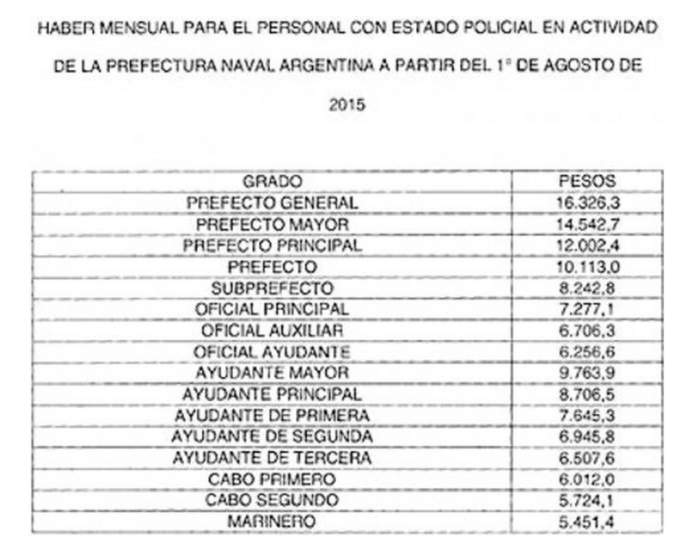 HABER MENSUAL PARA EL PERSONAL CON ESTADO POLICIAL EN ACTIVIDAD DE LA PREFECTURA NAVAL ARGENTINA A PARTIR DEL 1° DE AGOSTO DE 2015

| GRADO | PESOS |
|---|---|
| PREFECTO GENERAL | 16.326,3 |
| PREFECTO MAYOR | 14.542,7 |
| PREFECTO PRINCIPAL | 12.002,4 |
| PREFECTO | 10.113,0 |
| SUBPREFECTO | 8.242,8 |
| OFICIAL PRINCIPAL | 7.277,1 |
| OFICIAL AUXILIAR | 6.706,3 |
| OFICIAL AYUDANTE | 6.256,6 |
| AYUDANTE MAYOR | 9.763,9 |
| AYUDANTE PRINCIPAL | 8.706,5 |
| AYUDANTE DE PRIMERA | 7.645,3 |
| AYUDANTE DE SEGUNDA | 6.945,8 |
| AYUDANTE DE TERCERA | 6.507,6 |
| CABO PRIMERO | 6.012,0 |
| CABO SEGUNDO | 5.724,1 |
| MARINERO | 5.451,4 |